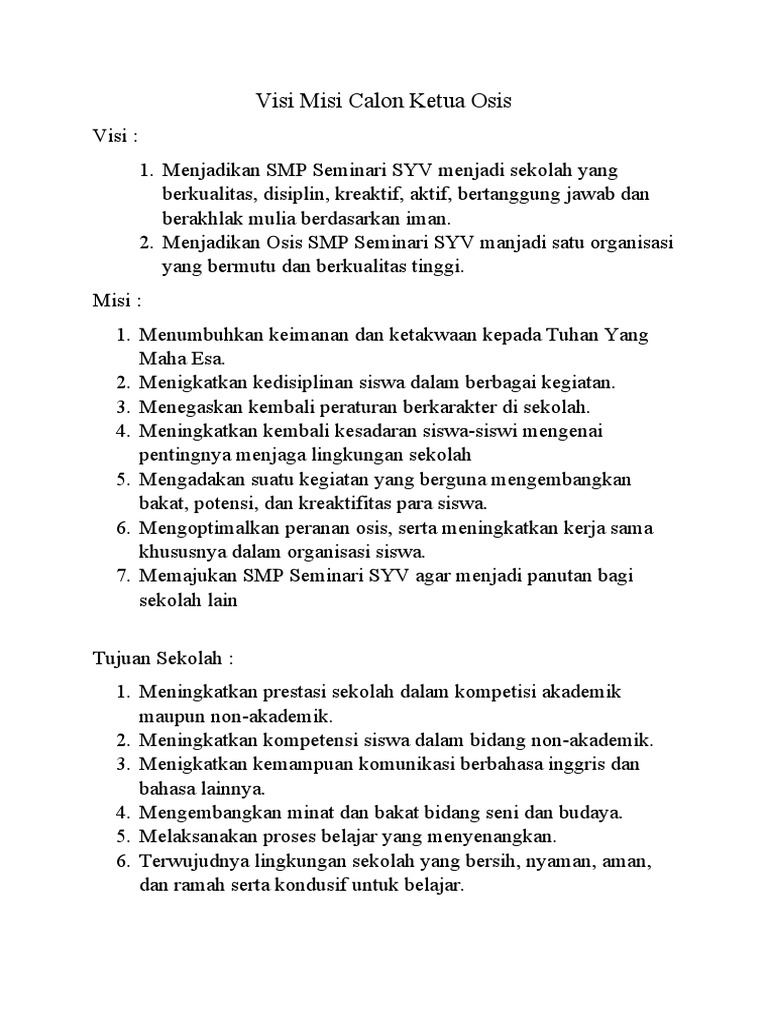 Visi Misi Calon Ketua Osis

Visi :

1. Menjadikan SMP Seminari SYV menjadi sekolah yang berkualitas, disiplin, kreaktif, aktif, bertanggung jawab dan berakhlak mulia berdasarkan iman.
2. Menjadikan Osis SMP Seminari SYV manjadi satu organisasi yang bermutu dan berkualitas tinggi.

Misi :

1. Menumbuhkan keimanan dan ketakwaan kepada Tuhan Yang Maha Esa.
2. Menigkatkan kedisiplinan siswa dalam berbagai kegiatan.
3. Menegaskan kembali peraturan berkarakter di sekolah.
4. Meningkatkan kembali kesadaran siswa-siswi mengenai pentingnya menjaga lingkungan sekolah
5. Mengadakan suatu kegiatan yang berguna mengembangkan bakat, potensi, dan kreaktifitas para siswa.
6. Mengoptimalkan peranan osis, serta meningkatkan kerja sama khususnya dalam organisasi siswa.
7. Memajukan SMP Seminari SYV agar menjadi panutan bagi sekolah lain

Tujuan Sekolah :

1. Meningkatkan prestasi sekolah dalam kompetisi akademik maupun non-akademik.
2. Meningkatkan kompetensi siswa dalam bidang non-akademik.
3. Menigkatkan kemampuan komunikasi berbahasa inggris dan bahasa lainnya.
4. Mengembangkan minat dan bakat bidang seni dan budaya.
5. Melaksanakan proses belajar yang menyenangkan.
6. Terwujudnya lingkungan sekolah yang bersih, nyaman, aman, dan ramah serta kondusif untuk belajar.